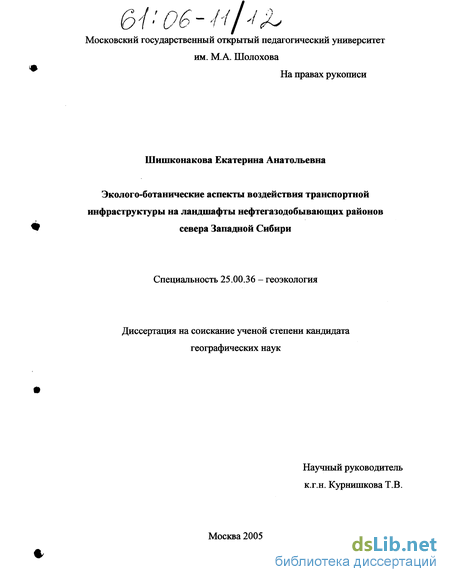 61:06-11/12

Московский государственный открытый педагогический университет им. М.А. Шолохова

На правах рукописи

Шишконакова Екатерина Анатольевна

Эколого-ботанические аспекты воздействия транспортной инфраструктуры на ландшафты нефтегазодобывающих районов севера Западной Сибири

Специальность 25.00.36 – геоэкология

Диссертация на соискание ученой степени кандидата географических наук

Научный руководитель
к.г.н. Курнишкова Т.В.

Москва 2005

dsLib.net
библиотека диссертаций